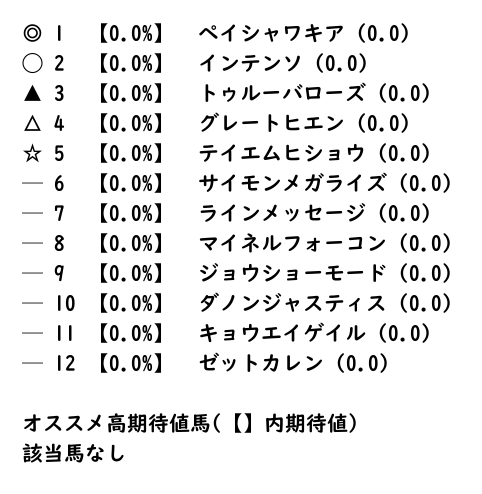 ◎ 1 【0.0%】 ペイシャワキア（0.0）
○ 2 【0.0%】 インテンソ（0.0）
▲ 3 【0.0%】 トゥルーバローズ（0.0）
△ 4 【0.0%】 グレートヒエン（0.0）
☆ 5 【0.0%】 テイエムヒショウ（0.0）
— 6 【0.0%】 サイモンメガライズ（0.0）
— 7 【0.0%】 ラインメッセージ（0.0）
— 8 【0.0%】 マイネルフォーコン（0.0）
— 9 【0.0%】 ジョウショーモード（0.0）
— 10 【0.0%】 ダノンジャスティス（0.0）
— 11 【0.0%】 キョウエイゲイル（0.0）
— 12 【0.0%】 ゼットカレン（0.0）

オススメ高期待値馬（【】内期待値）
該当馬なし